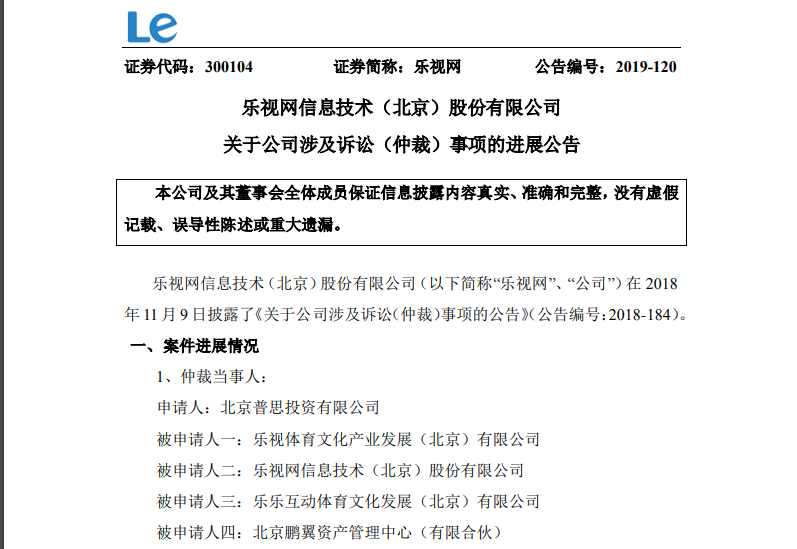 Le

证券代码：300104 证券简称：乐视网 公告编号：2019-120

乐视网信息技术（北京）股份有限公司

关于公司涉及诉讼（仲裁）事项的进展公告

本公司及其董事会全体成员保证信息披露内容真实、准确和完整，没有虚假记载、误导性陈述或重大遗漏。

乐视网信息技术（北京）股份有限公司（以下简称“乐视网”、“公司”）在2018年11月9日披露了《关于公司涉及诉讼（仲裁）事项的公告》（公告编号：2018-184）。

一、案件进展情况

1、仲裁当事人：

申请人：北京普思投资有限公司

被申请人一：乐视体育文化产业发展（北京）有限公司

被申请人二：乐视网信息技术（北京）股份有限公司

被申请人三：乐乐互动体育文化发展（北京）有限公司

被申请人四：北京鹏翼资产管理中心（有限合伙）